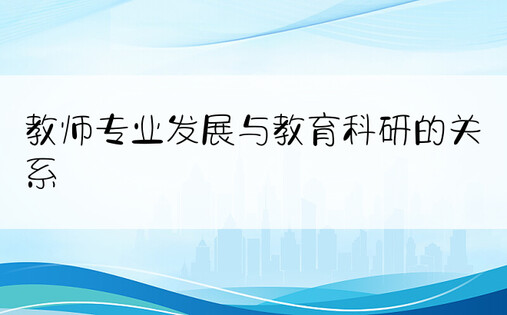 教师专业发展与教育科研的关系